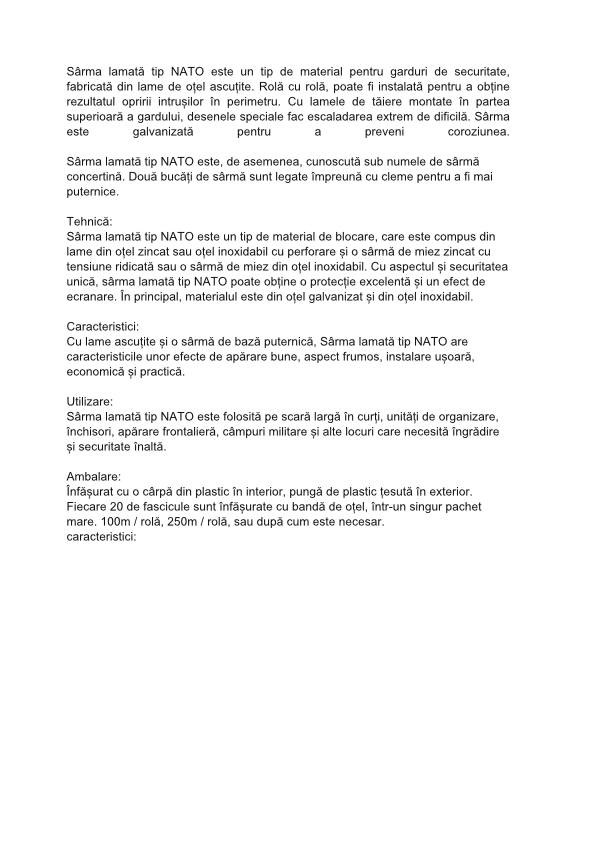 Sârma lamată tip NATO este un tip de material pentru garduri de securitate, fabricată din lame de oțel ascuțite. Rolă cu rolă, poate fi instalată pentru a obține rezultatul opririi intrușilor în perimetru. Cu lamele de tăiere montate în partea superioară a gardului, desenele speciale fac escaladarea extrem de dificilă. Sârma este galvanizată pentru a preveni coroziunea.

Sârma lamată tip NATO este, de asemenea, cunoscută sub numele de sârmă concertină. Două bucăți de sârmă sunt legate împreună cu cleme pentru a fi mai puternice.

Tehnică:
Sârma lamată tip NATO este un tip de material de blocare, care este compus din lame din oțel zincat sau oțel inoxidabil cu perforare și o sârmă de miez zincat cu tensiune ridicată sau o sârmă de miez din oțel inoxidabil. Cu aspectul și securitatea unică, sârma lamată tip NATO poate obține o protecție excelentă și un efect de ecranare. În principal, materialul este din oțel galvanizat și din oțel inoxidabil.

Caracteristici:
Cu lame ascuțite și o sârmă de bază puternică, Sârma lamată tip NATO are caracteristicile unor efecte de apărare bune, aspect frumos, instalare ușoară, economică și practică.

Utilizare:
Sârma lamată tip NATO este folosită pe scară largă în curți, unități de organizare, închisori, apărare frontalieră, câmpuri militare și alte locuri care necesită îngrădire și securitate înaltă.

Ambalare:
Înfășurat cu o cârpă din plastic în interior, pungă de plastic țesută în exterior. Fiecare 20 de fascicule sunt înfășurate cu bandă de oțel, într-un singur pachet mare. 100m / rolă, 250m / rolă, sau după cum este necesar.
caracteristici: